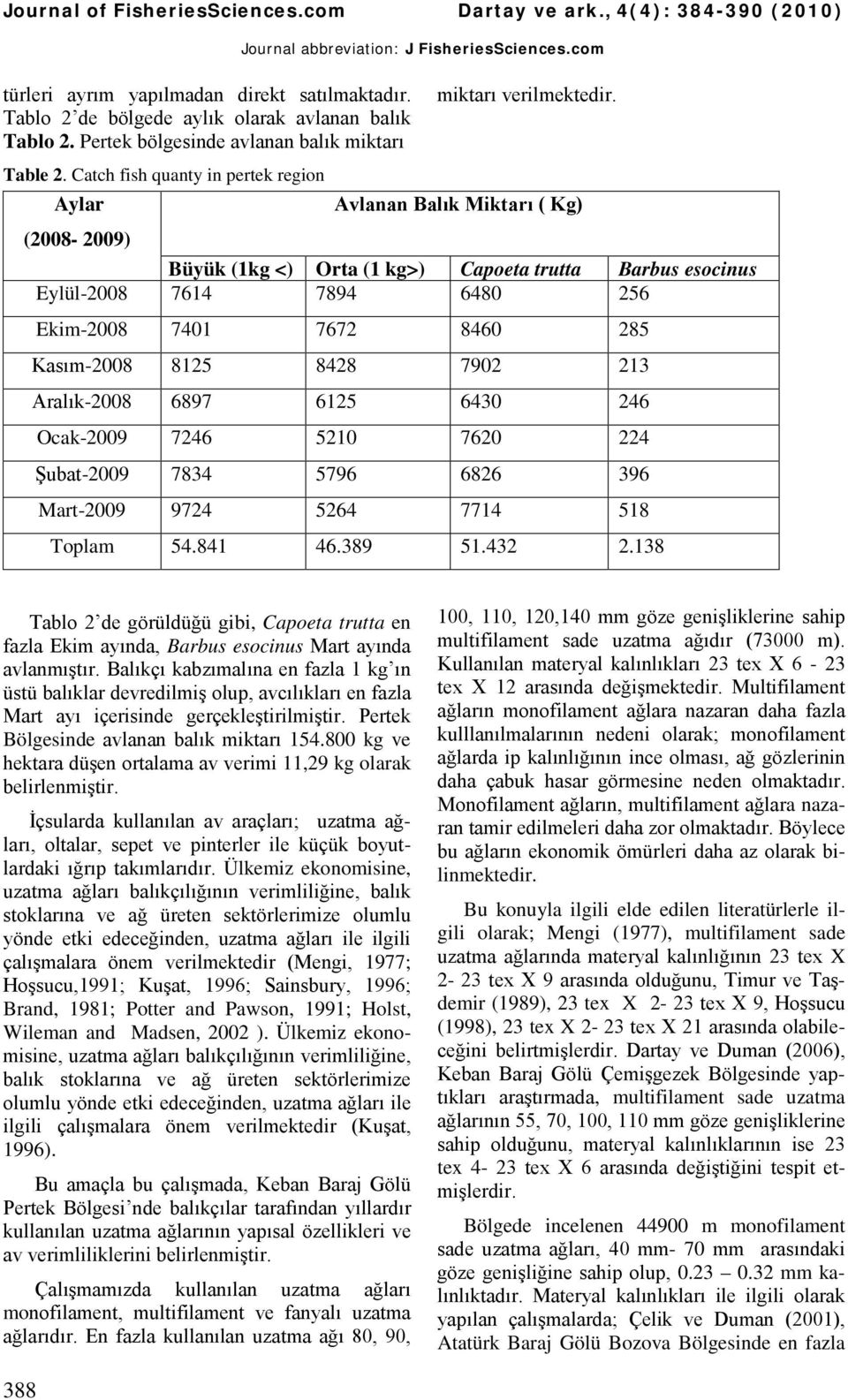 Journal of FisheriesSciences.com Dartay ve ark., 4(4): 384-390 (2010)

Journal abbreviation: J FisheriesSciences.com

türleri ayrım yapılmadan direkt satılmaktadır. Tablo 2'de bölgede aylık olarak avlanan balık miktarı verilmektedir.

Tablo 2. Pertek bölgesinde avlanan balık miktarı

Table 2. Catch fish quanty in pertek region

| Aylar (2008- 2009) | Avlanan Balık Miktarı ( Kg) | | | |
|---|---|---|---|---|
| | Büyük (1kg <) | Orta (1 kg>) | Capoeta trutta | Barbus esocinus |
| Eylül-2008 | 7614 | 7894 | 6480 | 256 |
| Ekim-2008 | 7401 | 7672 | 8460 | 285 |
| Kasım-2008 | 8125 | 8428 | 7902 | 213 |
| Aralık-2008 | 6897 | 6125 | 6430 | 246 |
| Ocak-2009 | 7246 | 5210 | 7620 | 224 |
| Şubat-2009 | 7834 | 5796 | 6826 | 396 |
| Mart-2009 | 9724 | 5264 | 7714 | 518 |
| Toplam | 54.841 | 46.389 | 51.432 | 2.138 |

Tablo 2'de görüldüğü gibi, Capoeta trutta en fazla Ekim ayında, Barbus esocinus Mart ayında avlanmıştır. Balıkçı kabzımalına en fazla 1 kg'ın üstü balıklar devredilmiş olup, avcılıkları en fazla Mart ayı içerisinde gerçekleştirilmiştir. Pertek Bölgesinde avlanan balık miktarı 154.800 kg ve hektara düşen ortalama av verimi 11,29 kg olarak belirlenmiştir.

İçsularda kullanılan av araçları; uzatma ağları, oltalar, sepet ve pinterler ile küçük boyutlardaki ığrıp takımlarıdır. Ülkemiz ekonomisine, uzatma ağları balıkçılığının verimliliğine, balık stoklarına ve ağ üreten sektörlerimize olumlu yönde etki edeceğinden, uzatma ağları ile ilgili çalışmalara önem verilmektedir (Mengi, 1977; Hoşsucu,1991; Kuşat, 1996; Sainsbury, 1996; Brand, 1981; Potter and Pawson, 1991; Holst, Wileman and Madsen, 2002 ). Ülkemiz ekonomisine, uzatma ağları balıkçılığının verimliliğine, balık stoklarına ve ağ üreten sektörlerimize olumlu yönde etki edeceğinden, uzatma ağları ile ilgili çalışmalara önem verilmektedir (Kuşat, 1996).

Bu amaçla bu çalışmada, Keban Baraj Gölü Pertek Bölgesi'nde balıkçılar tarafından yıllardır kullanılan uzatma ağlarının yapısal özellikleri ve av verimliliklerini belirlenmiştir.

Çalışmamızda kullanılan uzatma ağları monofilament, multifilament ve fanyalı uzatma ağlarıdır. En fazla kullanılan uzatma ağı 80, 90, 100, 110, 120,140 mm göze genişliklerine sahip multifilament sade uzatma ağıdır (73000 m). Kullanılan materyal kalınlıkları 23 tex X 6 - 23 tex X 12 arasında değişmektedir. Multifilament ağların monofilament ağlara nazaran daha fazla kulllanılmalarının nedeni olarak; monofilament ağlarda ip kalınlığının ince olması, ağ gözlerinin daha çabuk hasar görmesine neden olmaktadır. Monofilament ağların, multifilament ağlara nazaran tamir edilmeleri daha zor olmaktadır. Böylece bu ağların ekonomik ömürleri daha az olarak bilinmektedir.

Bu konuyla ilgili elde edilen literatürlerle ilgili olarak; Mengi (1977), multifilament sade uzatma ağlarında materyal kalınlığının 23 tex X 2- 23 tex X 9 arasında olduğunu, Timur ve Taşdemir (1989), 23 tex X 2- 23 tex X 9, Hoşsucu (1998), 23 tex X 2- 23 tex X 21 arasında olabileceğini belirtmişlerdir. Dartay ve Duman (2006), Keban Baraj Gölü Çemişgezek Bölgesinde yaptıkları araştırmada, multifilament sade uzatma ağlarının 55, 70, 100, 110 mm göze genişliklerine sahip olduğunu, materyal kalınlıklarının ise 23 tex 4- 23 tex X 6 arasında değiştiğini tespit etmişlerdir.

Bölgede incelenen 44900 m monofilament sade uzatma ağları, 40 mm- 70 mm arasındaki göze genişliğine sahip olup, 0.23 – 0.32 mm kalınlıktadır. Materyal kalınlıkları ile ilgili olarak yapılan çalışmalarda; Çelik ve Duman (2001), Atatürk Baraj Gölü Bozova Bölgesinde en fazla

388